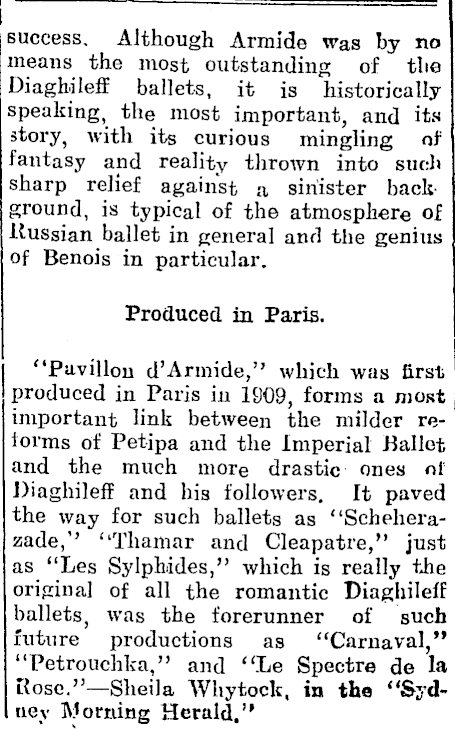 success. Although Armide was by no means the most outstanding of the Diaghileff ballets, it is historically speaking, the most important, and its story, with its curious mingling of fantasy and reality thrown into such sharp relief against a sinister background, is typical of the atmosphere of Russian ballet in general and the genius of Benois in particular.

Produced in Paris.

"Pavillon d'Armide," which was first produced in Paris in 1909, forms a most important link between the milder reforms of Petipa and the Imperial Ballet and the much more drastic ones of Diaghileff and his followers. It paved the way for such ballets as "Scheherazade," "Thamar and Cleapatre," just as "Les Sylphides," which is really the original of all the romantic Diaghileff ballets, was the forerunner of such future productions as "Carnaval," "Petrouchka," and "Le Spectre de la Rose."—Sheila Whytock, in the "Sydney Morning Herald."